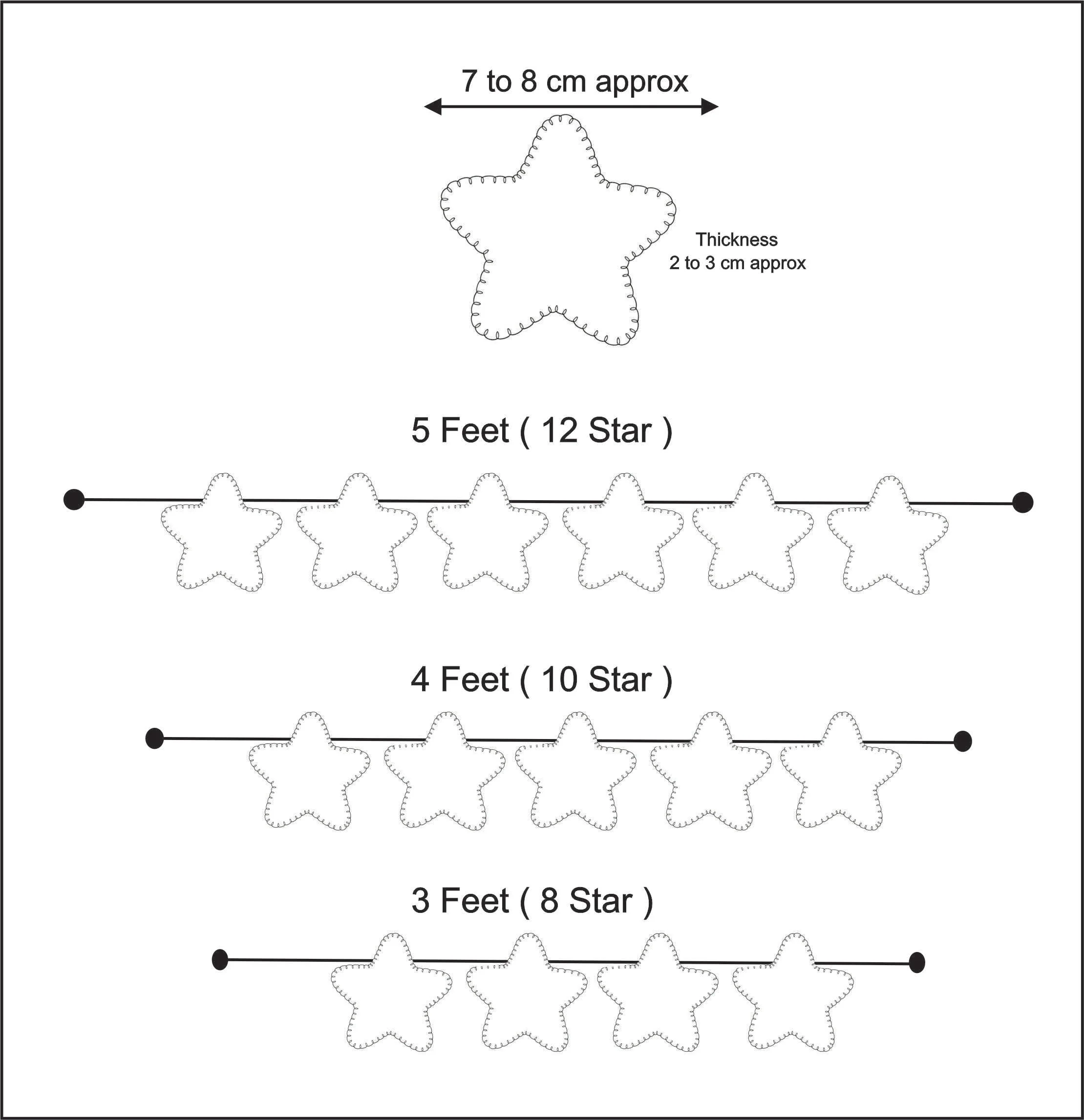 7 to 8 cm approx

Thickness
2 to 3 cm approx

5 Feet ( 12 Star )

4 Feet ( 10 Star )

3 Feet ( 8 Star )